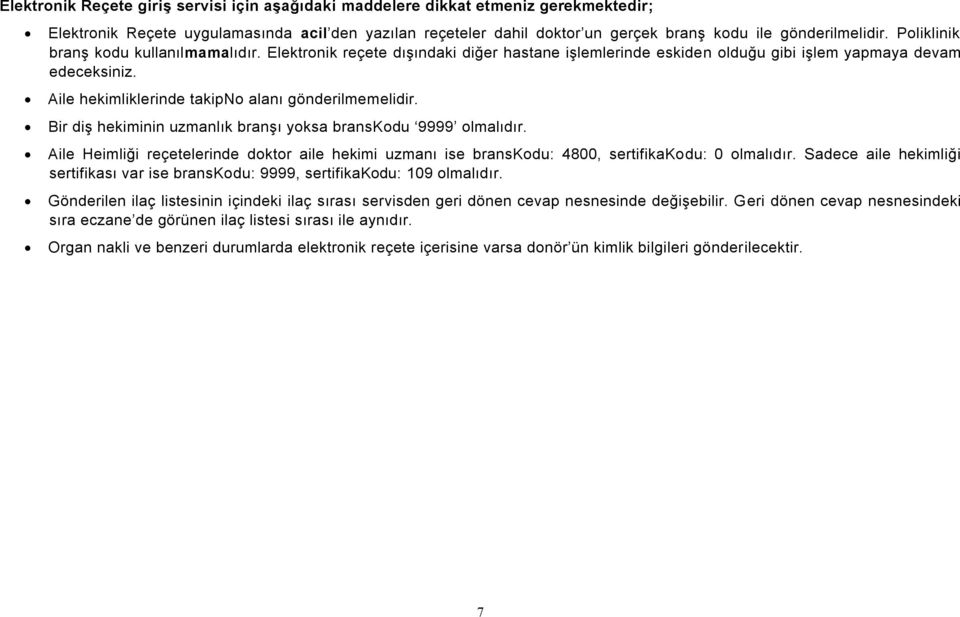 Elektronik Reçete giriş servisi için aşağıdaki maddelere dikkat etmeniz gerekmektedir;

• Elektronik Reçete uygulamasında acil'den yazılan reçeteler dahil doktor'un gerçek branş kodu ile gönderilmelidir. Poliklinik branş kodu kullanılmamalıdır. Elektronik reçete dışındaki diğer hastane işlemlerinde eskiden olduğu gibi işlem yapmaya devam edeceksiniz.

• Aile hekimliklerinde takipNo alanı gönderilmemelidir.

• Bir diş hekiminin uzmanlık branşı yoksa bransKodu '9999' olmalıdır.

• Aile Heimliği reçetelerinde doktor aile hekimi uzmanı ise bransKodu: 4800, sertifikaKodu: 0 olmalıdır. Sadece aile hekimliği sertifikası var ise bransKodu: 9999, sertifikaKodu: 109 olmalıdır.

• Gönderilen ilaç listesinin içindeki ilaç sırası servisden geri dönen cevap nesnesinde değişebilir. Geri dönen cevap nesnesindeki sıra eczane'de görünen ilaç listesi sırası ile aynıdır.

• Organ nakli ve benzeri durumlarda elektronik reçete içerisine varsa donör'ün kimlik bilgileri gönderilecektir.

7